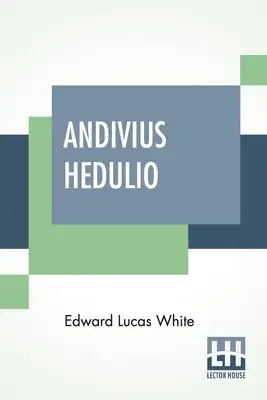 ANDIVIUS HEDULIO

Edward Lucas White

LH
LECTOR HOUSE